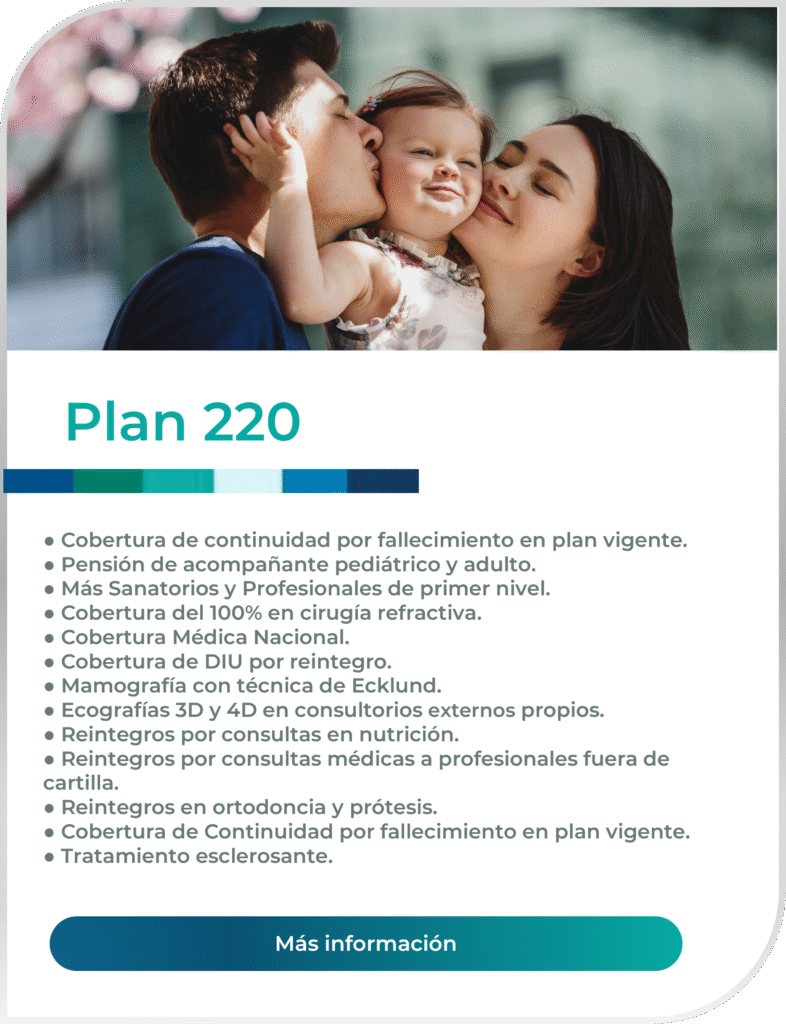 Plan 220

● Cobertura de continuidad por fallecimiento en plan vigente.
● Pensión de acompañante pediátrico y adulto.
● Más Sanatorios y Profesionales de primer nivel.
● Cobertura del 100% en cirugía refractiva.
● Cobertura Médica Nacional.
● Cobertura de DIU por reintegro.
● Mamografía con técnica de Ecklund.
● Ecografías 3D y 4D en consultorios externos propios.
● Reintegros por consultas en nutrición.
● Reintegros por consultas médicas a profesionales fuera de cartilla.
● Reintegros en ortodoncia y prótesis.
● Cobertura de Continuidad por fallecimiento en plan vigente.
● Tratamiento esclerosante.

Más información